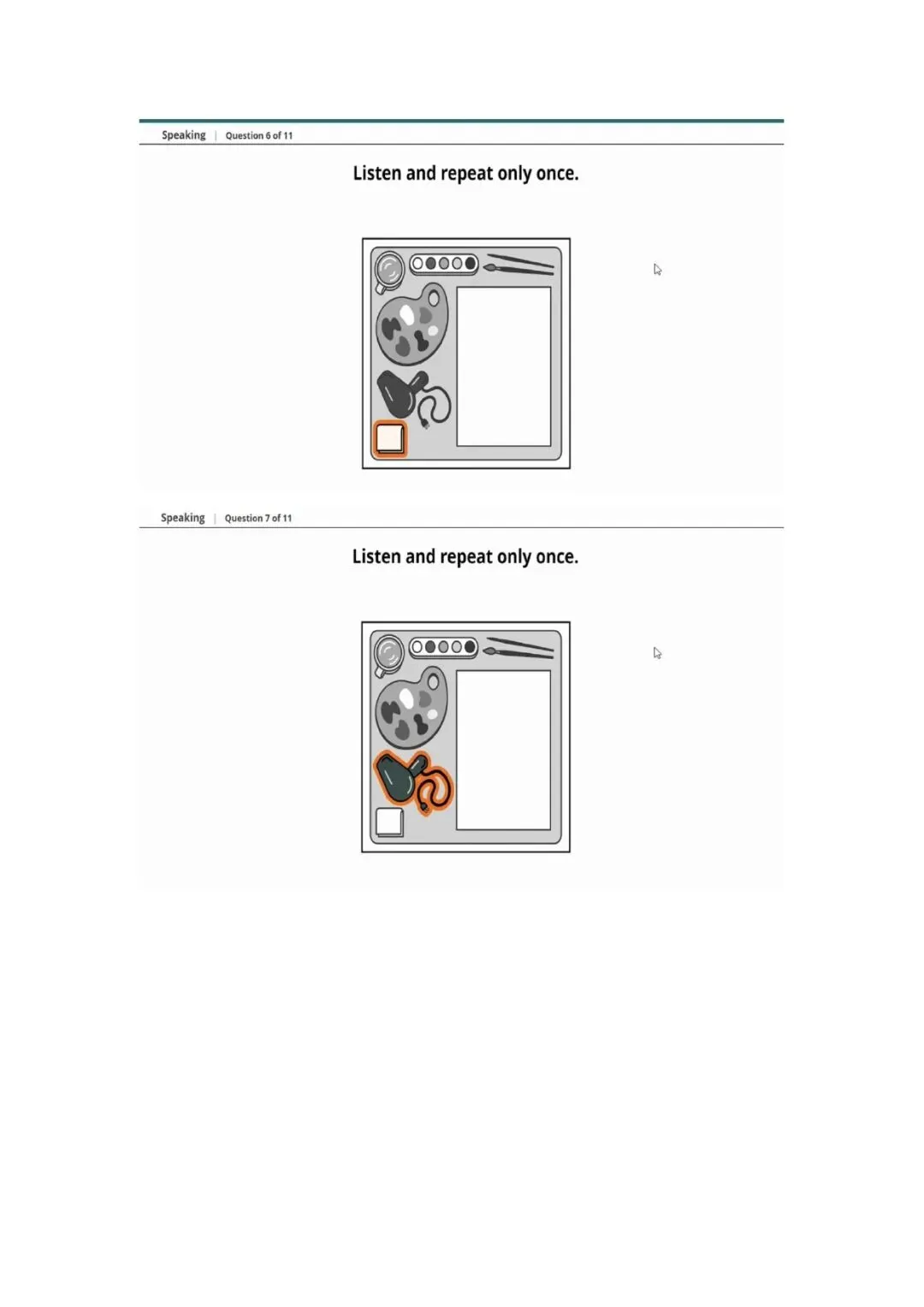 Speaking | Question 6 of 11

Listen and repeat only once.

Speaking | Question 7 of 11

Listen and repeat only once.